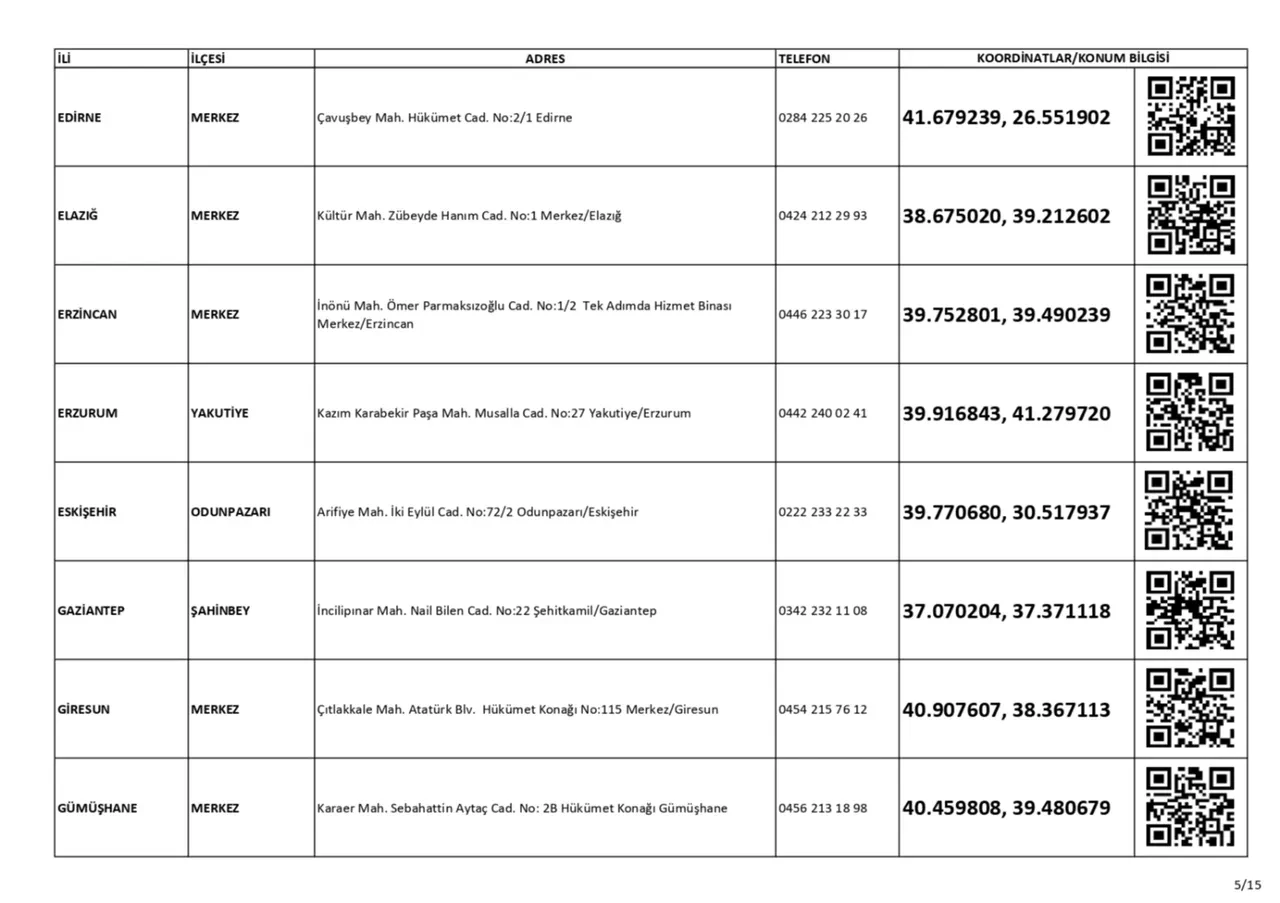 | İLİ | İLÇESİ | ADRES | TELEFON | KOORDİNATLAR/KONUM BİLGİSİ | |
|---|---|---|---|---|---|
| EDİRNE | MERKEZ | Çavuşbey Mah. Hükümet Cad. No:2/1 Edirne | 0284 225 20 26 | 41.679239, 26.551902 | |
| ELAZIĞ | MERKEZ | Kültür Mah. Zübeyde Hanım Cad. No:1 Merkez/Elazığ | 0424 212 29 93 | 38.675020, 39.212602 | |
| ERZİNCAN | MERKEZ | İnönü Mah. Ömer Parmaksızoğlu Cad. No:1/2 Tek Adımda Hizmet Binası Merkez/Erzincan | 0446 223 30 17 | 39.752801, 39.490239 | |
| ERZURUM | YAKUTİYE | Kazım Karabekir Paşa Mah. Musalla Cad. No:27 Yakutiye/Erzurum | 0442 240 02 41 | 39.916843, 41.279720 | |
| ESKİŞEHİR | ODUNPAZARI | Arifiye Mah. İki Eylül Cad. No:72/2 Odunpazarı/Eskişehir | 0222 233 22 33 | 39.770680, 30.517937 | |
| GAZİANTEP | ŞAHİNBEY | İncilipınar Mah. Nail Bilen Cad. No:22 Şehitkamil/Gaziantep | 0342 232 11 08 | 37.070204, 37.371118 | |
| GİRESUN | MERKEZ | Çıtlakkale Mah. Atatürk Blv. Hükümet Konağı No:115 Merkez/Giresun | 0454 215 76 12 | 40.907607, 38.367113 | |
| GÜMÜŞHANE | MERKEZ | Karaer Mah. Sebahattin Aytaç Cad. No: 2B Hükümet Konağı Gümüşhane | 0456 213 18 98 | 40.459808, 39.480679 | |

5/15